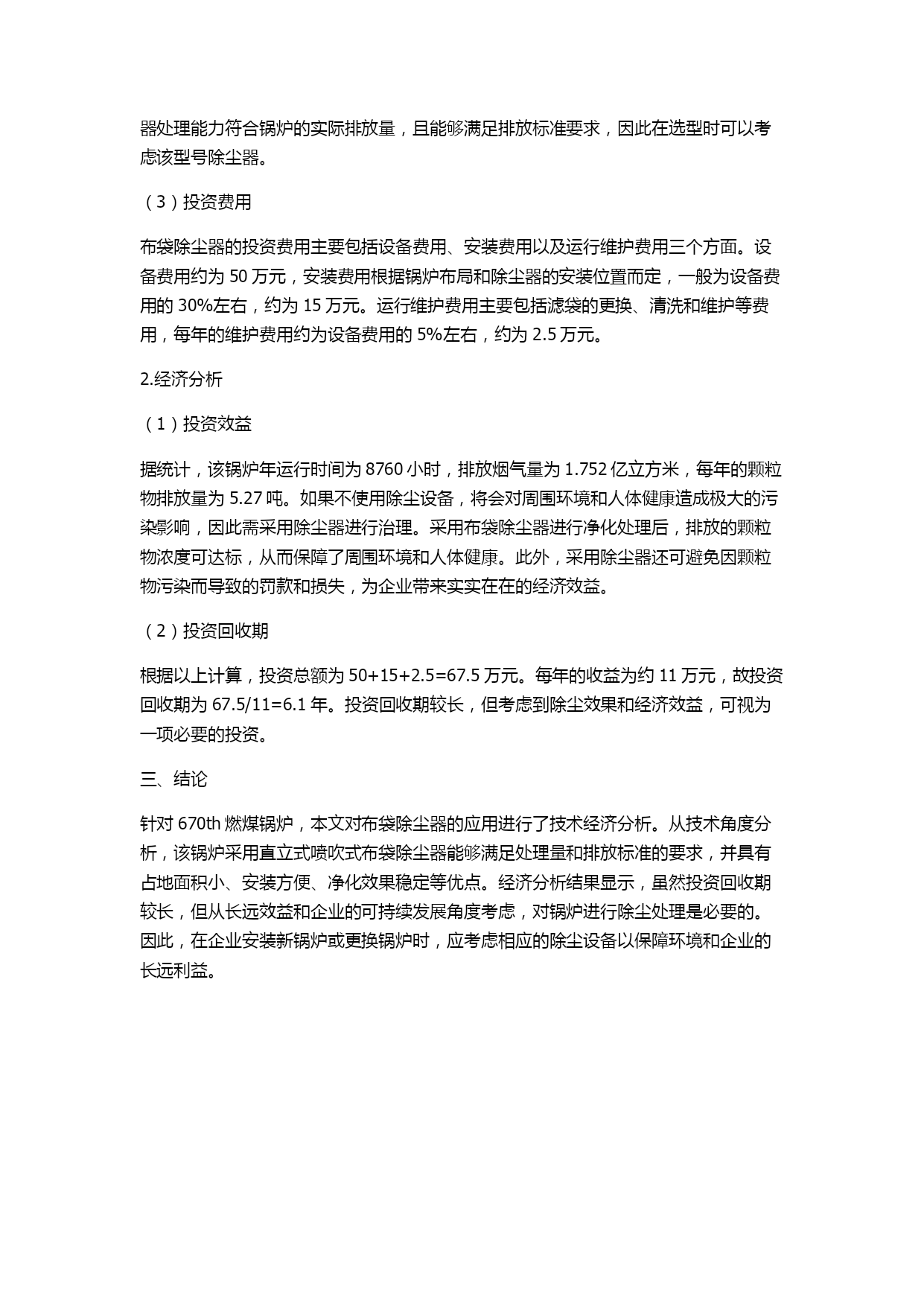 器处理能力符合锅炉的实际排放量，且能够满足排放标准要求，因此在选型时可以考虑该型号除尘器。

（3）投资费用

布袋除尘器的投资费用主要包括设备费用、安装费用以及运行维护费用三个方面。设备费用约为 50 万元，安装费用根据锅炉布局和除尘器的安装位置而定，一般为设备费用的 30%左右，约为 15 万元。运行维护费用主要包括滤袋的更换、清洗和维护等费用，每年的维护费用约为设备费用的 5%左右，约为 2.5 万元。

2.经济分析

（1）投资效益

据统计，该锅炉年运行时间为 8760 小时，排放烟气量为 1.752 亿立方米，每年的颗粒物排放量为 5.27 吨。如果不使用除尘设备，将会对周围环境和人体健康造成极大的污染影响，因此需采用除尘器进行治理。采用布袋除尘器进行净化处理后，排放的颗粒物浓度可达标，从而保障了周围环境和人体健康。此外，采用除尘器还可避免因颗粒物污染而导致的罚款和损失，为企业带来实实在在的经济效益。

（2）投资回收期

根据以上计算，投资总额为 50+15+2.5=67.5 万元。每年的收益为约 11 万元，故投资回收期为 67.5/11=6.1 年。投资回收期较长，但考虑到除尘效果和经济效益，可视为一项必要的投资。

三、结论

针对 670th 燃煤锅炉，本文对布袋除尘器的应用进行了技术经济分析。从技术角度分析，该锅炉采用直立式喷吹式布袋除尘器能够满足处理量和排放标准的要求，并具有占地面积小、安装方便、净化效果稳定等优点。经济分析结果显示，虽然投资回收期较长，但从长远效益和企业的可持续发展角度考虑，对锅炉进行除尘处理是必要的。因此，在企业安装新锅炉或更换锅炉时，应考虑相应的除尘设备以保障环境和企业的长远利益。